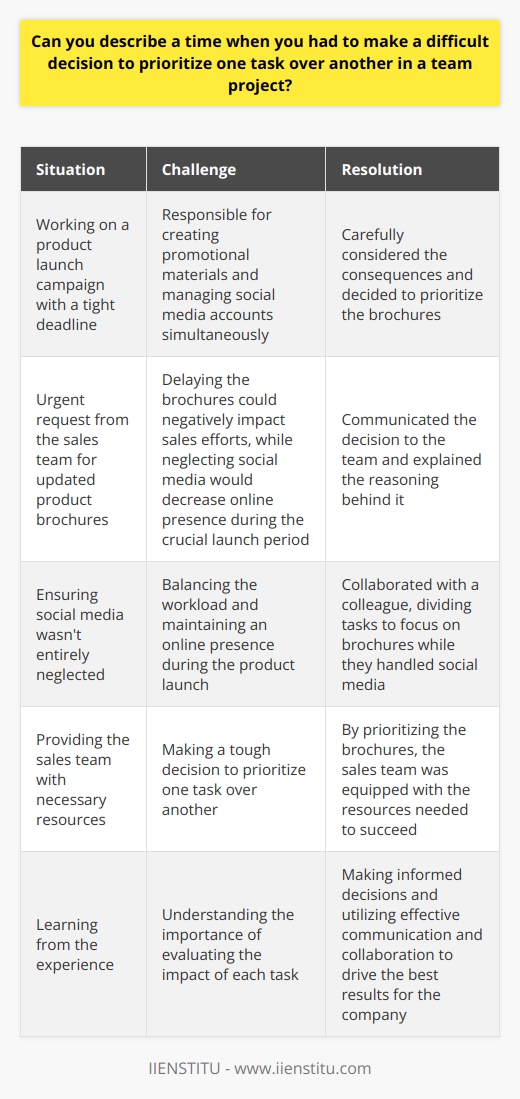 Can you describe a time when you had to make a difficult decision to prioritize one task over another in a team project?

| Situation | Challenge | Resolution |
|---|---|---|
| Working on a product launch campaign with a tight deadline | Responsible for creating promotional materials and managing social media accounts simultaneously | Carefully considered the consequences and decided to prioritize the brochures |
| Urgent request from the sales team for updated product brochures | Delaying the brochures could negatively impact sales efforts, while neglecting social media would decrease online presence during the crucial launch period | Communicated the decision to the team and explained the reasoning behind it |
| Ensuring social media wasn't entirely neglected | Balancing the workload and maintaining an online presence during the product launch | Collaborated with a colleague, dividing tasks to focus on brochures while they handled social media |
| Providing the sales team with necessary resources | Making a tough decision to prioritize one task over another | By prioritizing the brochures, the sales team was equipped with the resources needed to succeed |
| Learning from the experience | Understanding the importance of evaluating the impact of each task | Making informed decisions and utilizing effective communication and collaboration to drive the best results for the company |

IIENSTITU - www.iienstitu.com